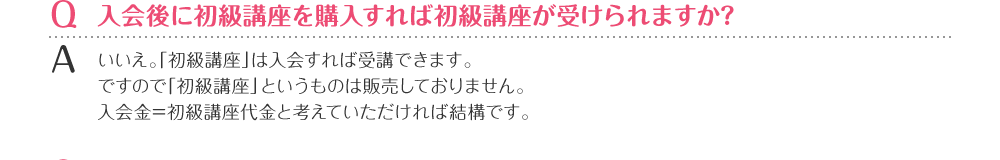 Q 入会後に初級講座を購入すれば初級講座が受けられますか?

A いいえ。「初級講座」は入会すれば受講できます。
ですので「初級講座」というものは販売しておりません。
入会金=初級講座代金と考えていただければ結構です。